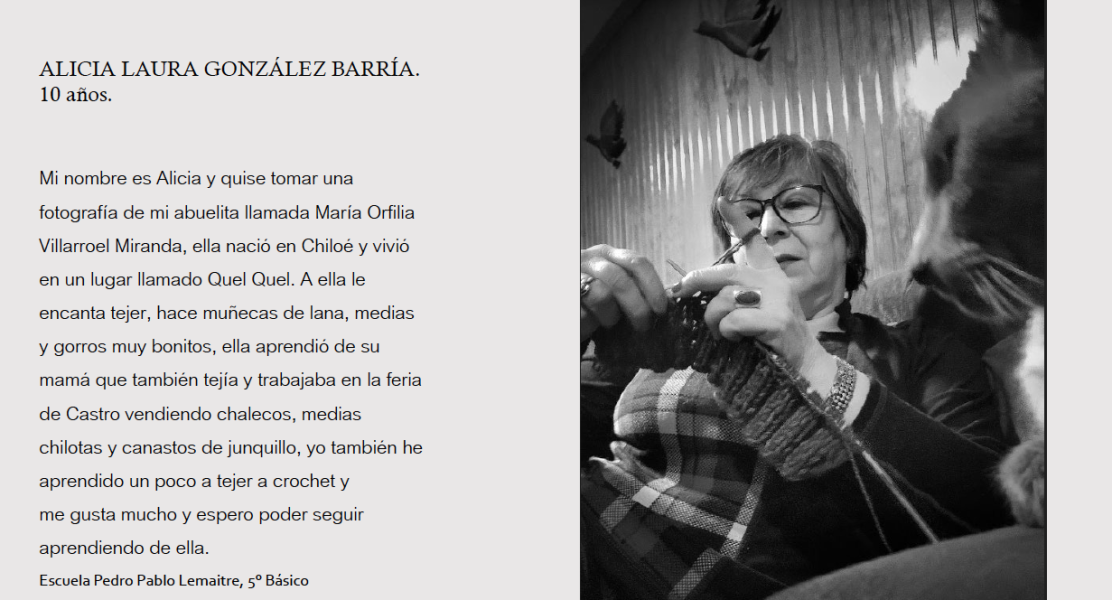 ALICIA LAURA GONZÁLEZ BARRÍA.
10 años.

Mi nombre es Alicia y quise tomar una fotografía de mi abuelita llamada María Orfilia Villarroel Miranda, ella nació en Chiloé y vivió en un lugar llamado Quel Quel. A ella le encanta tejer, hace muñecas de lana, medias y gorros muy bonitos, ella aprendió de su mamá que también tejía y trabajaba en la feria de Castro vendiendo chalecos, medias chilotas y canastos de junquillo, yo también he aprendido un poco a tejer a crochet y me gusta mucho y espero poder seguir aprendiendo de ella.

Escuela Pedro Pablo Lemaitre, 5º Básico